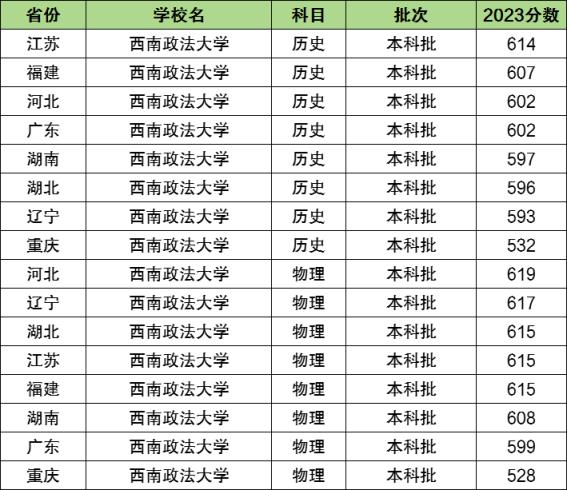 | 省份 | 学校名 | 科目 | 批次 | 2023分数 |
|---|---|---|---|---|
| 江苏 | 西南政法大学 | 历史 | 本科批 | 614 |
| 福建 | 西南政法大学 | 历史 | 本科批 | 607 |
| 河北 | 西南政法大学 | 历史 | 本科批 | 602 |
| 广东 | 西南政法大学 | 历史 | 本科批 | 602 |
| 湖南 | 西南政法大学 | 历史 | 本科批 | 597 |
| 湖北 | 西南政法大学 | 历史 | 本科批 | 596 |
| 辽宁 | 西南政法大学 | 历史 | 本科批 | 593 |
| 重庆 | 西南政法大学 | 历史 | 本科批 | 532 |
| 河北 | 西南政法大学 | 物理 | 本科批 | 619 |
| 辽宁 | 西南政法大学 | 物理 | 本科批 | 617 |
| 湖北 | 西南政法大学 | 物理 | 本科批 | 615 |
| 江苏 | 西南政法大学 | 物理 | 本科批 | 615 |
| 福建 | 西南政法大学 | 物理 | 本科批 | 615 |
| 湖南 | 西南政法大学 | 物理 | 本科批 | 608 |
| 广东 | 西南政法大学 | 物理 | 本科批 | 599 |
| 重庆 | 西南政法大学 | 物理 | 本科批 | 528 |